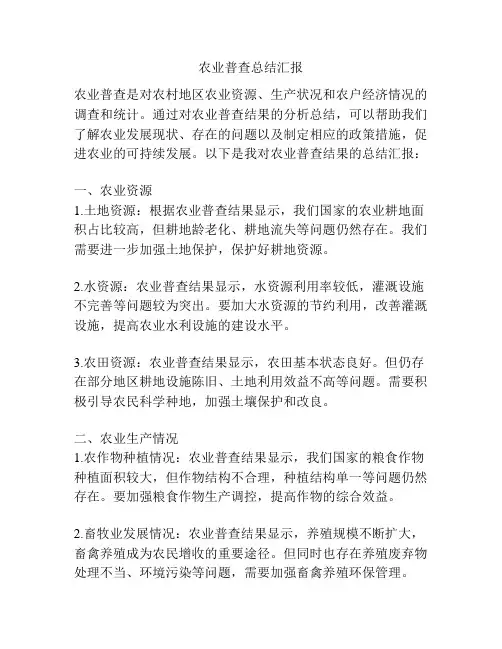 农业普查总结汇报

农业普查是对农村地区农业资源、生产状况和农户经济情况的调查和统计。通过对农业普查结果的分析总结，可以帮助我们了解农业发展现状、存在的问题以及制定相应的政策措施，促进农业的可持续发展。以下是我对农业普查结果的总结汇报：

一、农业资源
1.土地资源：根据农业普查结果显示，我们国家的农业耕地面积占比较高，但耕地龄老化、耕地流失等问题仍然存在。我们需要进一步加强土地保护，保护好耕地资源。

2.水资源：农业普查结果显示，水资源利用率较低，灌溉设施不完善等问题较为突出。要加大水资源的节约利用，改善灌溉设施，提高农业水利设施的建设水平。

3.农田资源：农业普查结果显示，农田基本状态良好。但仍存在部分地区耕地设施陈旧、土地利用效益不高等问题。需要积极引导农民科学种地，加强土壤保护和改良。

二、农业生产情况
1.农作物种植情况：农业普查结果显示，我们国家的粮食作物种植面积较大，但作物结构不合理，种植结构单一等问题仍然存在。要加强粮食作物生产调控，提高作物的综合效益。

2.畜牧业发展情况：农业普查结果显示，养殖规模不断扩大，畜禽养殖成为农民增收的重要途径。但同时也存在养殖废弃物处理不当、环境污染等问题，需要加强畜禽养殖环保管理。